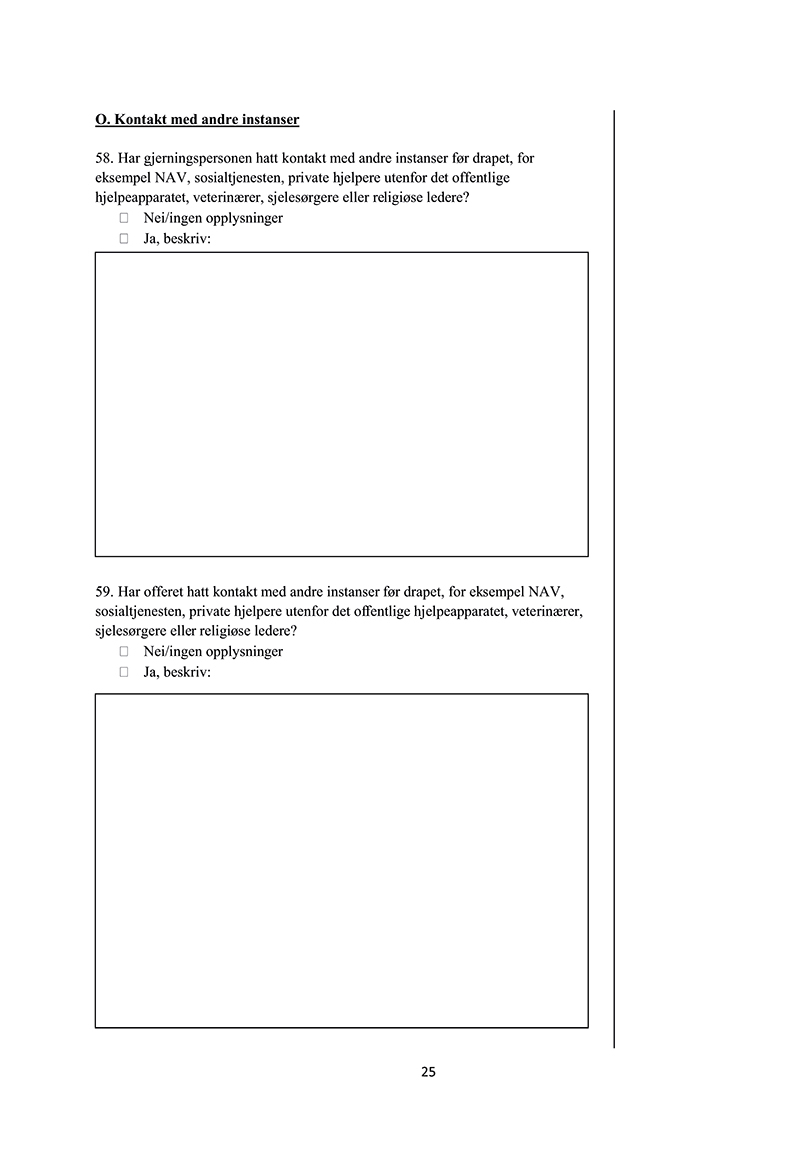 O. Kontakt med andre instanser

58. Har gjerningspersonen hatt kontakt med andre instanser før drapet, for eksempel NAV, sosialtjenesten, private hjelpere utenfor det offentlige hjelpeapparatet, veterinærer, sjelesørgere eller religiøse ledere?
☐ Nei/ingen opplysninger
☐ Ja, beskriv:

59. Har offeret hatt kontakt med andre instanser før drapet, for eksempel NAV, sosialtjenesten, private hjelpere utenfor det offentlige hjelpeapparatet, veterinærer, sjelesørgere eller religiøse ledere?
☐ Nei/ingen opplysninger
☐ Ja, beskriv:

25